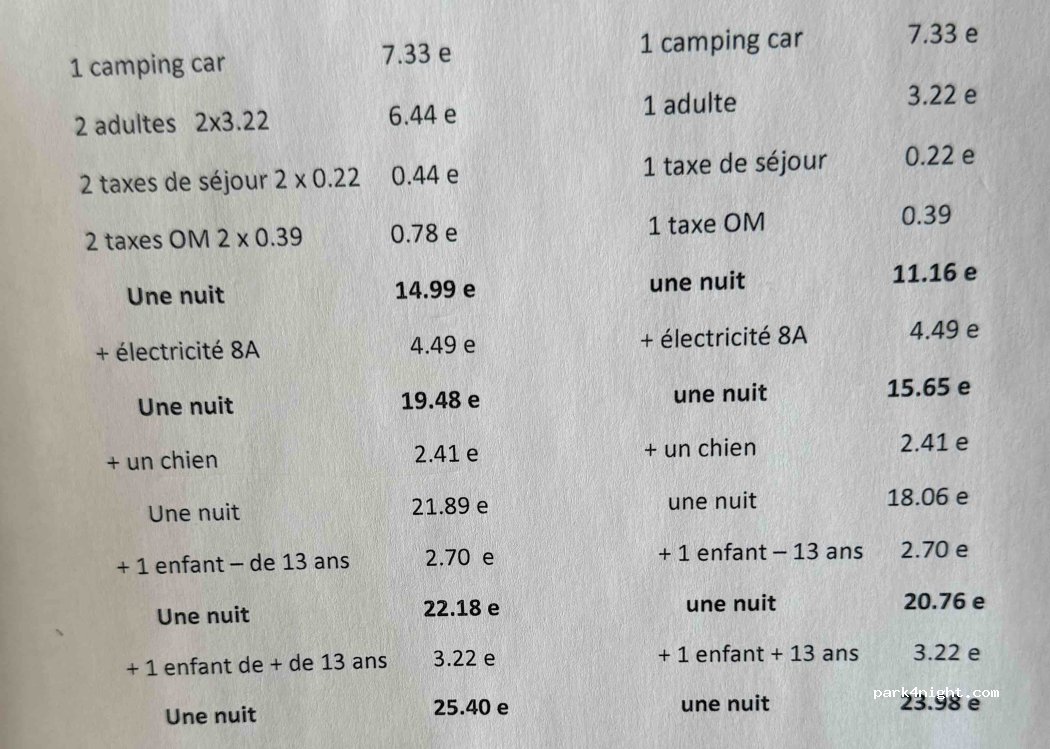 1 camping car 7.33 e

2 adultes 2x3.22 6.44 e

2 taxes de séjour 2 x 0.22 0.44 e

2 taxes OM 2 x 0.39 0.78 e

Une nuit 14.99 e

+ électricité 8A 4.49 e

Une nuit 19.48 e

+ un chien 2.41 e

Une nuit 21.89 e

+ 1 enfant – de 13 ans 2.70 e

Une nuit 22.18 e

+ 1 enfant de + de 13 ans 3.22 e

Une nuit 25.40 e

1 camping car 7.33 e

1 adulte 3.22 e

1 taxe de séjour 0.22 e

1 taxe OM 0.39

une nuit 11.16 e

+ électricité 8A 4.49 e

une nuit 15.65 e

+ un chien 2.41 e

une nuit 18.06 e

+ 1 enfant – 13 ans 2.70 e

une nuit 20.76 e

+ 1 enfant + 13 ans 3.22 e

une nuit 23.98 e

park4night.com